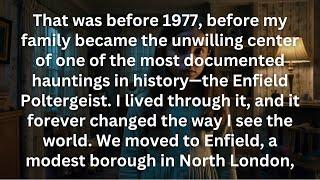 That was before 1977, before my family became the unwilling center of one of the most documented hauntings in history—the Enfield Poltergeist. I lived through it, and it forever changed the way I see the world. We moved to Enfield, a modest borough in North London,